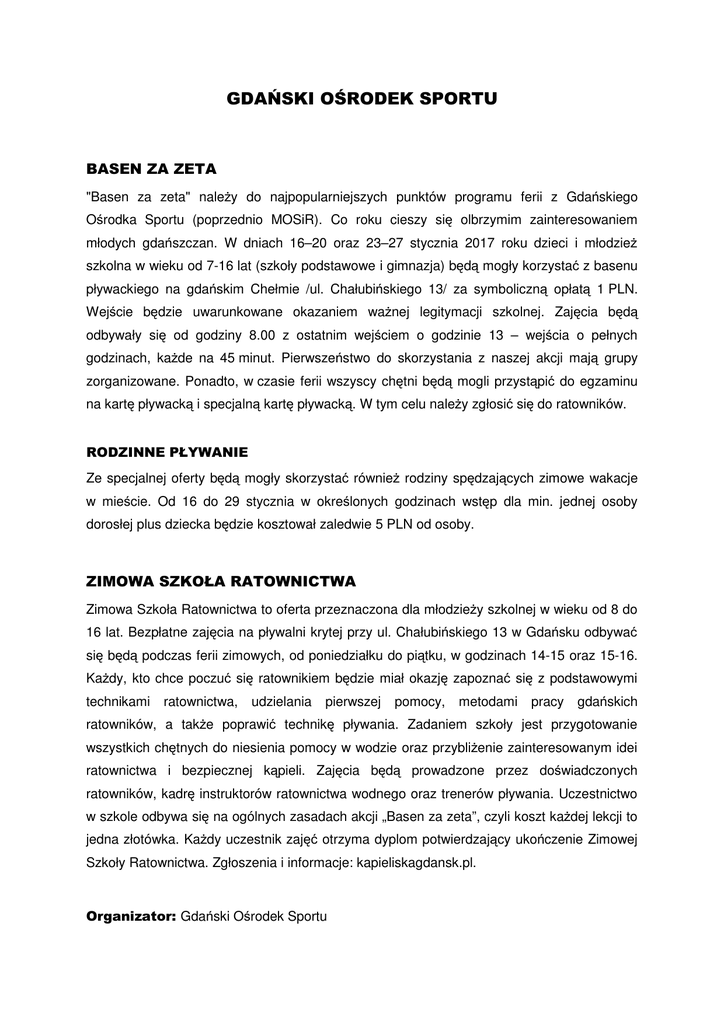 GDAŃSKI OŚRODEK SPORTU

BASEN ZA ZETA

"Basen za zeta" należy do najpopularniejszych punktów programu ferii z Gdańskiego Ośrodka Sportu (poprzednio MOSiR). Co roku cieszy się olbrzymim zainteresowaniem młodych gdańszczan. W dniach 16–20 oraz 23–27 stycznia 2017 roku dzieci i młodzież szkolna w wieku od 7-16 lat (szkoły podstawowe i gimnazja) będą mogły korzystać z basenu pływackiego na gdańskim Chełmie /ul. Chałubińskiego 13/ za symboliczną opłatą 1 PLN. Wejście będzie uwarunkowane okazaniem ważnej legitymacji szkolnej. Zajęcia będą odbywały się od godziny 8.00 z ostatnim wejściem o godzinie 13 – wejścia o pełnych godzinach, każde na 45 minut. Pierwszeństwo do skorzystania z naszej akcji mają grupy zorganizowane. Ponadto, w czasie ferii wszyscy chętni będą mogli przystąpić do egzaminu na kartę pływacką i specjalną kartę pływacką. W tym celu należy zgłosić się do ratowników.

RODZINNE PŁYWANIE

Ze specjalnej oferty będą mogły skorzystać również rodziny spędzających zimowe wakacje w mieście. Od 16 do 29 stycznia w określonych godzinach wstęp dla min. jednej osoby dorosłej plus dziecka będzie kosztował zaledwie 5 PLN od osoby.

ZIMOWA SZKOŁA RATOWNICTWA

Zimowa Szkoła Ratownictwa to oferta przeznaczona dla młodzieży szkolnej w wieku od 8 do 16 lat. Bezpłatne zajęcia na pływalni krytej przy ul. Chałubińskiego 13 w Gdańsku odbywać się będą podczas ferii zimowych, od poniedziałku do piątku, w godzinach 14-15 oraz 15-16. Każdy, kto chce poczuć się ratownikiem będzie miał okazję zapoznać się z podstawowymi technikami ratownictwa, udzielania pierwszej pomocy, metodami pracy gdańskich ratowników, a także poprawić technikę pływania. Zadaniem szkoły jest przygotowanie wszystkich chętnych do niesienia pomocy w wodzie oraz przybliżenie zainteresowanym idei ratownictwa i bezpiecznej kąpieli. Zajęcia będą prowadzone przez doświadczonych ratowników, kadrę instruktorów ratownictwa wodnego oraz trenerów pływania. Uczestnictwo w szkole odbywa się na ogólnych zasadach akcji „Basen za zeta", czyli koszt każdej lekcji to jedna złotówka. Każdy uczestnik zajęć otrzyma dyplom potwierdzający ukończenie Zimowej Szkoły Ratownictwa. Zgłoszenia i informacje: kapieliskagdansk.pl.

Organizator: Gdański Ośrodek Sportu